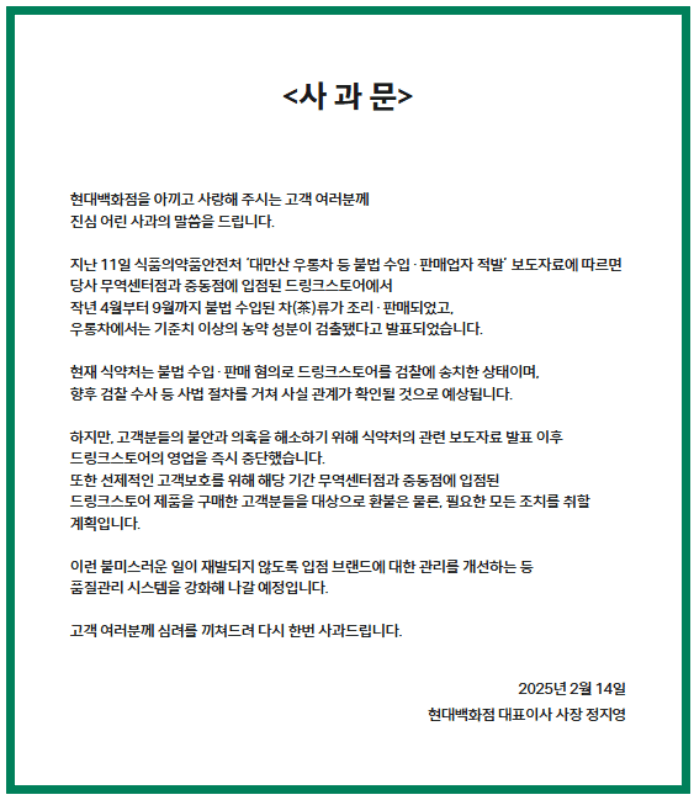 <사 과 문>

현대백화점을 아끼고 사랑해 주시는 고객 여러분께 진심 어린 사과의 말씀을 드립니다.

지난 11일 식품의약품안전처 '대만산 우롱차 등 불법 수입 · 판매업자 적발' 보도자료에 따르면 당사 무역센터점과 중동점에 입점된 드링크스토어에서 작년 4월부터 9월까지 불법 수입된 차(茶)류가 조리 · 판매되었고, 우롱차에서는 기준치 이상의 농약 성분이 검출됐다고 발표되었습니다.

현재 식약처는 불법 수입 · 판매 혐의로 드링크스토어를 검찰에 송치한 상태이며, 향후 검찰 수사 등 사법 절차를 거쳐 사실 관계가 확인될 것으로 예상됩니다.

하지만, 고객분들의 불안과 의혹을 해소하기 위해 식약처의 관련 보도자료 발표 이후 드링크스토어의 영업을 즉시 중단했습니다.
또한 선제적인 고객보호를 위해 해당 기간 무역센터점과 중동점에 입점된 드링크스토어 제품을 구매한 고객분들을 대상으로 환불은 물론, 필요한 모든 조치를 취할 계획입니다.

이런 불미스러운 일이 재발되지 않도록 입점 브랜드에 대한 관리를 개선하는 등 품질관리 시스템을 강화해 나갈 예정입니다.

고객 여러분께 심려를 끼쳐드려 다시 한번 사과드립니다.

2025년 2월 14일
현대백화점 대표이사 사장 정지영